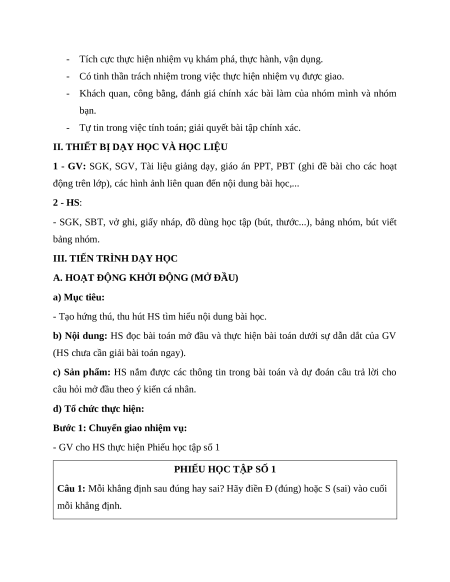 - Tích cực thực hiện nhiệm vụ khám phá, thực hành, vận dụng.
- Có tinh thần trách nhiệm trong việc thực hiện nhiệm vụ được giao.
- Khách quan, công bằng, đánh giá chính xác bài làm của nhóm mình và nhóm bạn.
- Tự tin trong việc tính toán; giải quyết bài tập chính xác.

II. THIẾT BỊ DẠY HỌC VÀ HỌC LIỆU

1 - GV: SGK, SGV, Tài liệu giảng dạy, giáo án PPT, PBT (ghi đề bài cho các hoạt động trên lớp), các hình ảnh liên quan đến nội dung bài học,...

2 - HS:

- SGK, SBT, vở ghi, giấy nháp, đồ dùng học tập (bút, thước...), bảng nhóm, bút viết bảng nhóm.

III. TIẾN TRÌNH DẠY HỌC

A. HOẠT ĐỘNG KHỞI ĐỘNG (MỞ ĐẦU)

a) Mục tiêu:

- Tạo hứng thú, thu hút HS tìm hiểu nội dung bài học.

b) Nội dung: HS đọc bài toán mở đầu và thực hiện bài toán dưới sự dẫn dắt của GV (HS chưa cần giải bài toán ngay).

c) Sản phẩm: HS nắm được các thông tin trong bài toán và dự đoán câu trả lời cho câu hỏi mở đầu theo ý kiến cá nhân.

d) Tổ chức thực hiện:

Bước 1: Chuyển giao nhiệm vụ:

- GV cho HS thực hiện Phiếu học tập số 1

PHIẾU HỌC TẬP SỐ 1

Câu 1: Mỗi khẳng định sau đúng hay sai? Hãy điền Đ (đúng) hoặc S (sai) vào cuối mỗi khẳng định.